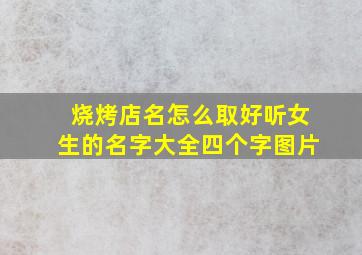 烧烤店名怎么取好听女生的名字大全四个字图片